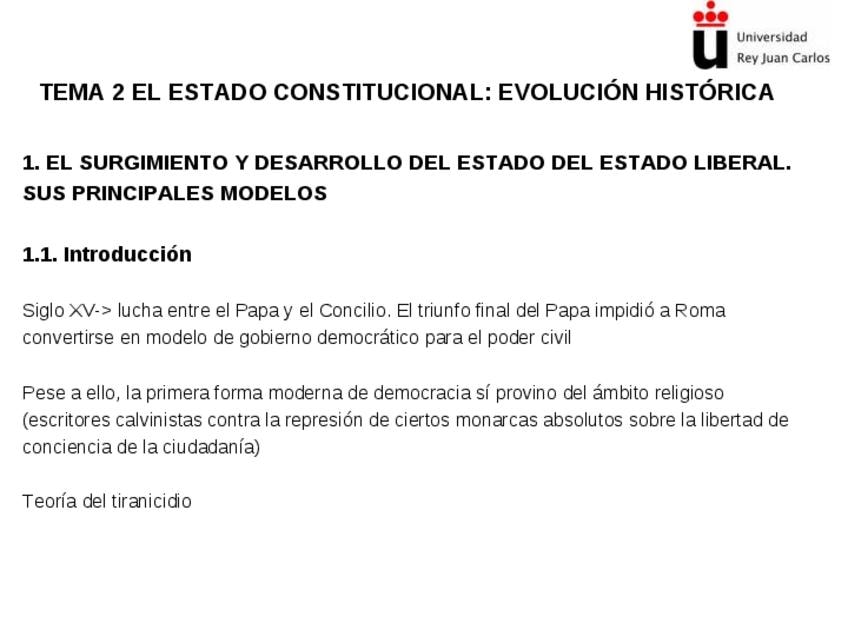 Universidad
Rey Juan Carlos

TEMA 2 EL ESTADO CONSTITUCIONAL: EVOLUCIÓN HISTÓRICA

1. EL SURGIMIENTO Y DESARROLLO DEL ESTADO DEL ESTADO LIBERAL. SUS PRINCIPALES MODELOS

1.1. Introducción

Siglo XV-> lucha entre el Papa y el Concilio. El triunfo final del Papa impidió a Roma convertirse en modelo de gobierno democrático para el poder civil

Pese a ello, la primera forma moderna de democracia sí provino del ámbito religioso (escritores calvinistas contra la represión de ciertos monarcas absolutos sobre la libertad de conciencia de la ciudadanía)

Teoría del tiranicidio